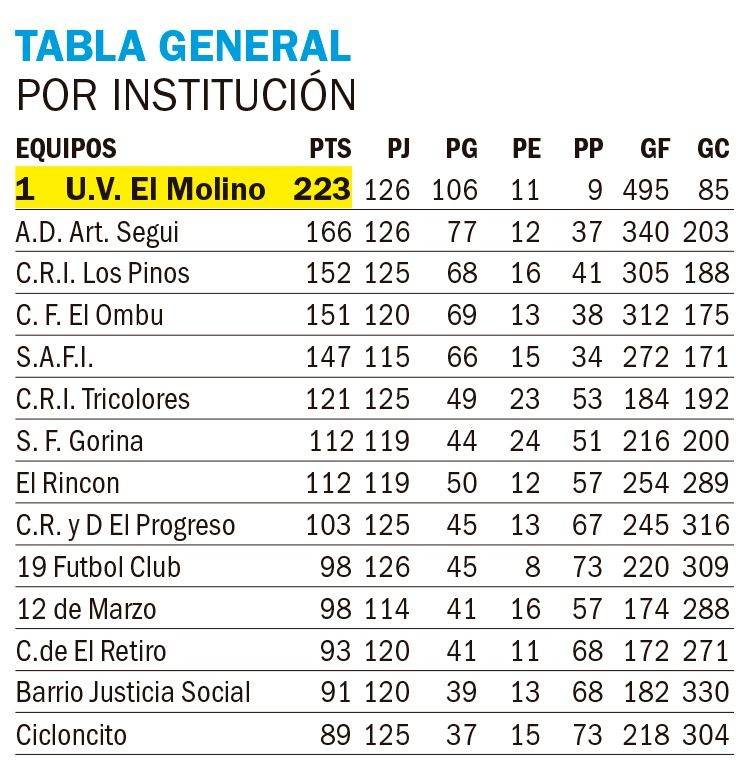 TABLA GENERAL
POR INSTITUCIÓN

| EQUIPOS | PTS | PJ | PG | PE | PP | GF | GC |
|---|---|---|---|---|---|---|---|
| 1 U.V. El Molino | 223 | 126 | 106 | 11 | 9 | 495 | 85 |
| A.D. Art. Segui | 166 | 126 | 77 | 12 | 37 | 340 | 203 |
| C.R.I. Los Pinos | 152 | 125 | 68 | 16 | 41 | 305 | 188 |
| C. F. El Ombu | 151 | 120 | 69 | 13 | 38 | 312 | 175 |
| S.A.F.I. | 147 | 115 | 66 | 15 | 34 | 272 | 171 |
| C.R.I. Tricolores | 121 | 125 | 49 | 23 | 53 | 184 | 192 |
| S. F. Gorina | 112 | 119 | 44 | 24 | 51 | 216 | 200 |
| El Rincon | 112 | 119 | 50 | 12 | 57 | 254 | 289 |
| C.R. y D El Progreso | 103 | 125 | 45 | 13 | 67 | 245 | 316 |
| 19 Futbol Club | 98 | 126 | 45 | 8 | 73 | 220 | 309 |
| 12 de Marzo | 98 | 114 | 41 | 16 | 57 | 174 | 288 |
| C.de El Retiro | 93 | 120 | 41 | 11 | 68 | 172 | 271 |
| Barrio Justicia Social | 91 | 120 | 39 | 13 | 68 | 182 | 330 |
| Cicloncito | 89 | 125 | 37 | 15 | 73 | 218 | 304 |